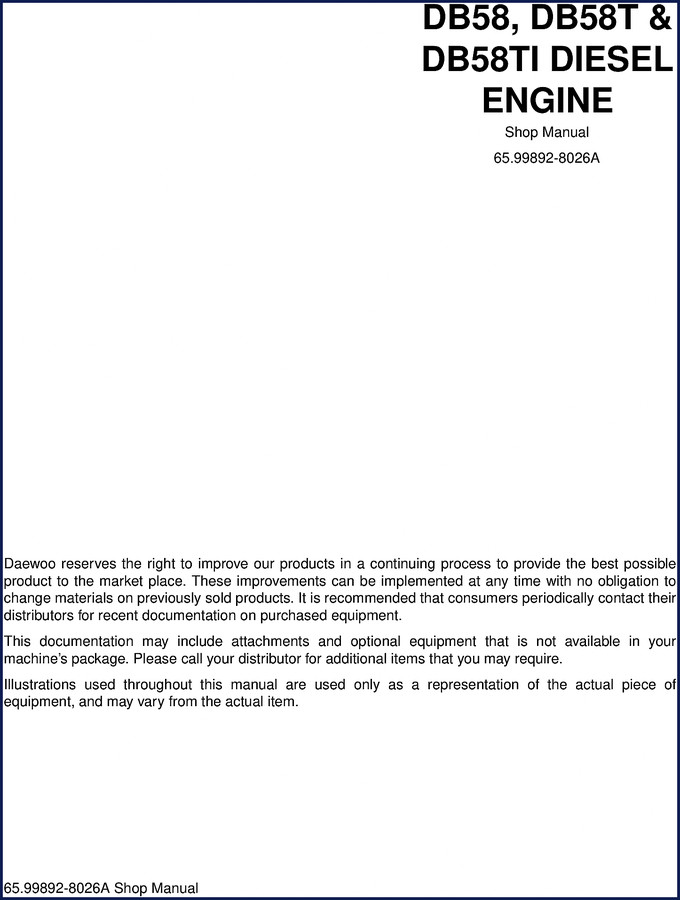 DB58, DB58T & DB58TI DIESEL ENGINE

Shop Manual

65.99892-8026A

Daewoo reserves the right to improve our products in a continuing process to provide the best possible product to the market place. These improvements can be implemented at any time with no obligation to change materials on previously sold products. It is recommended that consumers periodically contact their distributors for recent documentation on purchased equipment.

This documentation may include attachments and optional equipment that is not available in your machine's package. Please call your distributor for additional items that you may require.

Illustrations used throughout this manual are used only as a representation of the actual piece of equipment, and may vary from the actual item.

65.99892-8026A Shop Manual